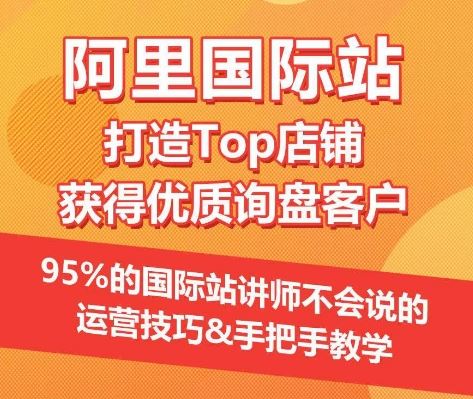 阿里国际站
打造Top店铺
获得优质询盘客户

95%的国际站讲师不会说的
运营技巧&手把手教学